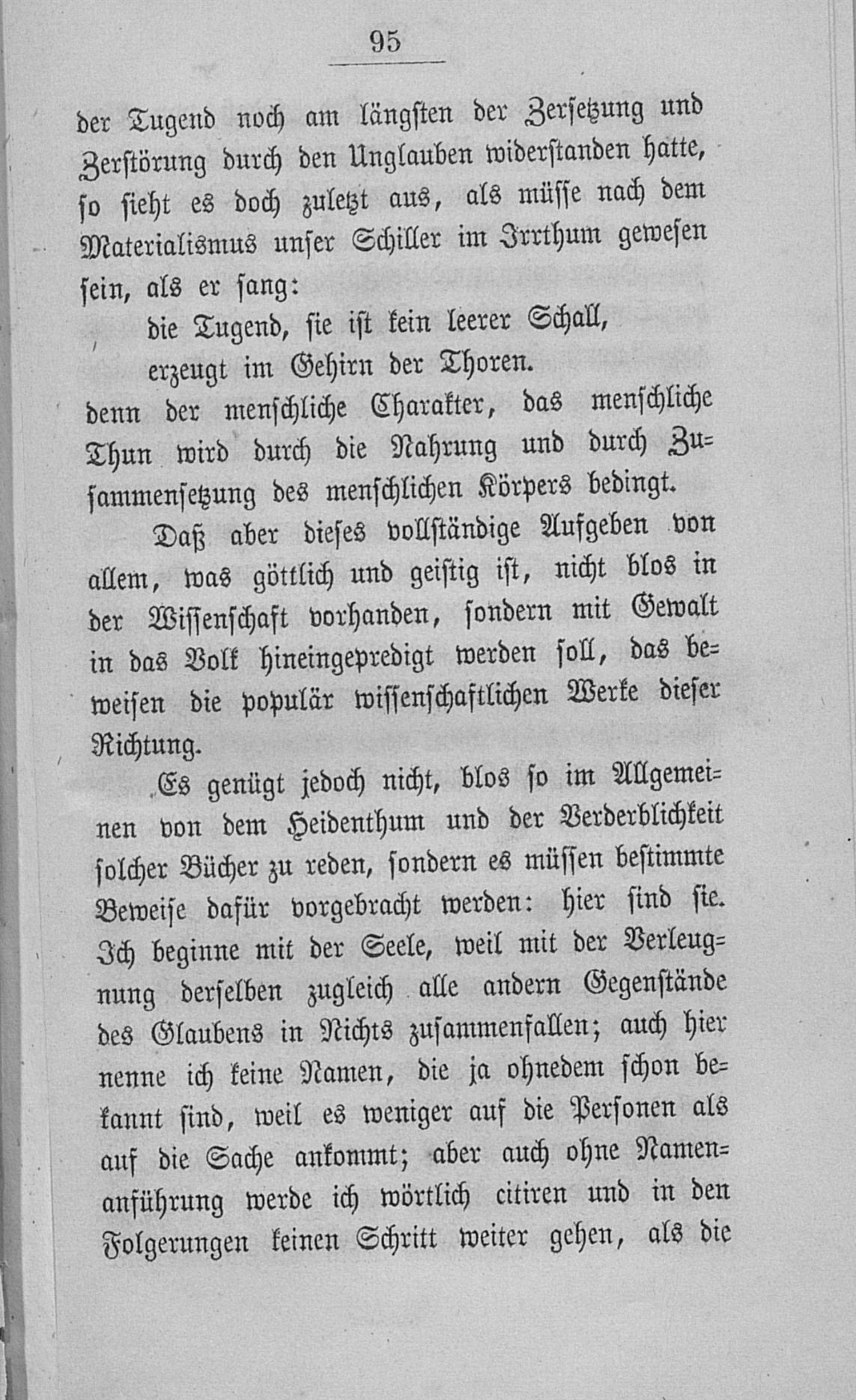 95

der Tugend noch am längsten der Zersetzung und Zerstörung durch den Unglauben widerstanden hatte, so sieht es doch zuletzt aus, als müsse nach dem Materialismus unser Schiller im Irrthum gewesen sein, als er sang:

die Tugend, sie ist kein leerer Schall,
erzeugt im Gehirn der Thoren.

denn der menschliche Charakter, das menschliche Thun wird durch die Nahrung und durch Zusammensetzung des menschlichen Körpers bedingt.

Daß aber dieses vollständige Aufgeben von allem, was göttlich und geistig ist, nicht blos in der Wissenschaft vorhanden, sondern mit Gewalt in das Volk hineingepredigt werden soll, das beweisen die populär wissenschaftlichen Werke dieser Richtung.

Es genügt jedoch nicht, blos so im Allgemeinen von dem Heidenthum und der Verderblichkeit solcher Bücher zu reden, sondern es müssen bestimmte Beweise dafür vorgebracht werden: hier sind sie. Ich beginne mit der Seele, weil mit der Verleugnung derselben zugleich alle andern Gegenstände des Glaubens in Nichts zusammenfallen; auch hier nenne ich keine Namen, die ja ohnedem schon bekannt sind, weil es weniger auf die Personen als auf die Sache ankommt; aber auch ohne Namenanführung werde ich wörtlich citiren und in den Folgerungen keinen Schritt weiter gehen, als die